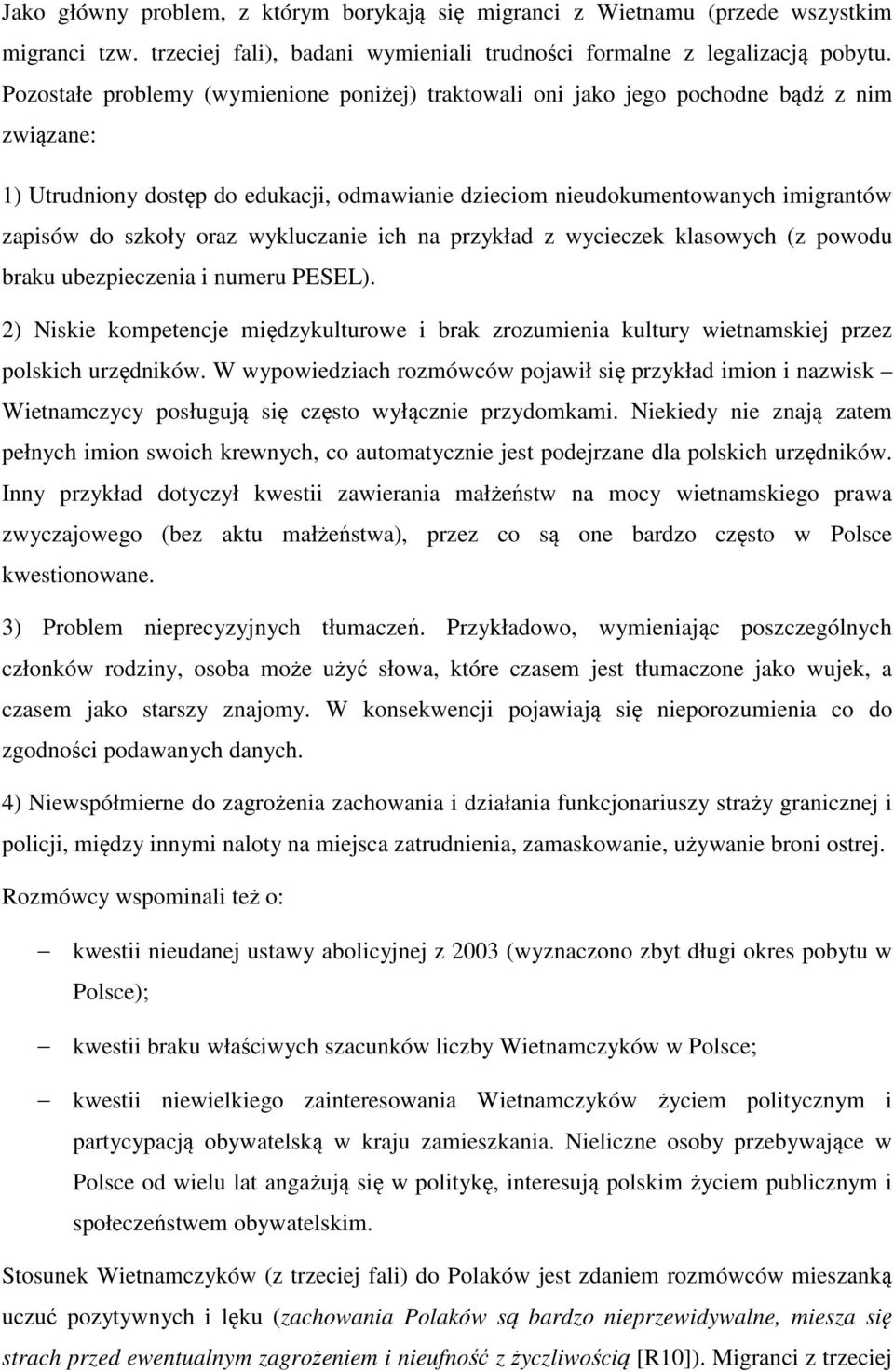 Jako główny problem, z którym borykają się migranci z Wietnamu (przede wszystkim migranci tzw. trzeciej fali), badani wymieniali trudności formalne z legalizacją pobytu. Pozostałe problemy (wymienione poniżej) traktowali oni jako jego pochodne bądź z nim związane:

1) Utrudniony dostęp do edukacji, odmawianie dzieciom nieudokumentowanych imigrantów zapisów do szkoły oraz wykluczanie ich na przykład z wycieczek klasowych (z powodu braku ubezpieczenia i numeru PESEL).

2) Niskie kompetencje międzykulturowe i brak zrozumienia kultury wietnamskiej przez polskich urzędników. W wypowiedziach rozmówców pojawił się przykład imion i nazwisk – Wietnamczycy posługują się często wyłącznie przydomkami. Niekiedy nie znają zatem pełnych imion swoich krewnych, co automatycznie jest podejrzane dla polskich urzędników. Inny przykład dotyczył kwestii zawierania małżeństw na mocy wietnamskiego prawa zwyczajowego (bez aktu małżeństwa), przez co są one bardzo często w Polsce kwestionowane.

3) Problem nieprecyzyjnych tłumaczeń. Przykładowo, wymieniając poszczególnych członków rodziny, osoba może użyć słowa, które czasem jest tłumaczone jako wujek, a czasem jako starszy znajomy. W konsekwencji pojawiają się nieporozumienia co do zgodności podawanych danych.

4) Niewspółmierne do zagrożenia zachowania i działania funkcjonariuszy straży granicznej i policji, między innymi naloty na miejsca zatrudnienia, zamaskowanie, używanie broni ostrej.

Rozmówcy wspominali też o:

– kwestii nieudanej ustawy abolicyjnej z 2003 (wyznaczono zbyt długi okres pobytu w Polsce);

– kwestii braku właściwych szacunków liczby Wietnamczyków w Polsce;

– kwestii niewielkiego zainteresowania Wietnamczyków życiem politycznym i partycypacją obywatelską w kraju zamieszkania. Nieliczne osoby przebywające w Polsce od wielu lat angażują się w politykę, interesują polskim życiem publicznym i społeczeństwem obywatelskim.

Stosunek Wietnamczyków (z trzeciej fali) do Polaków jest zdaniem rozmówców mieszanką uczuć pozytywnych i lęku (zachowania Polaków są bardzo nieprzewidywalne, miesza się strach przed ewentualnym zagrożeniem i nieufność z życzliwością [R10]). Migranci z trzeciej